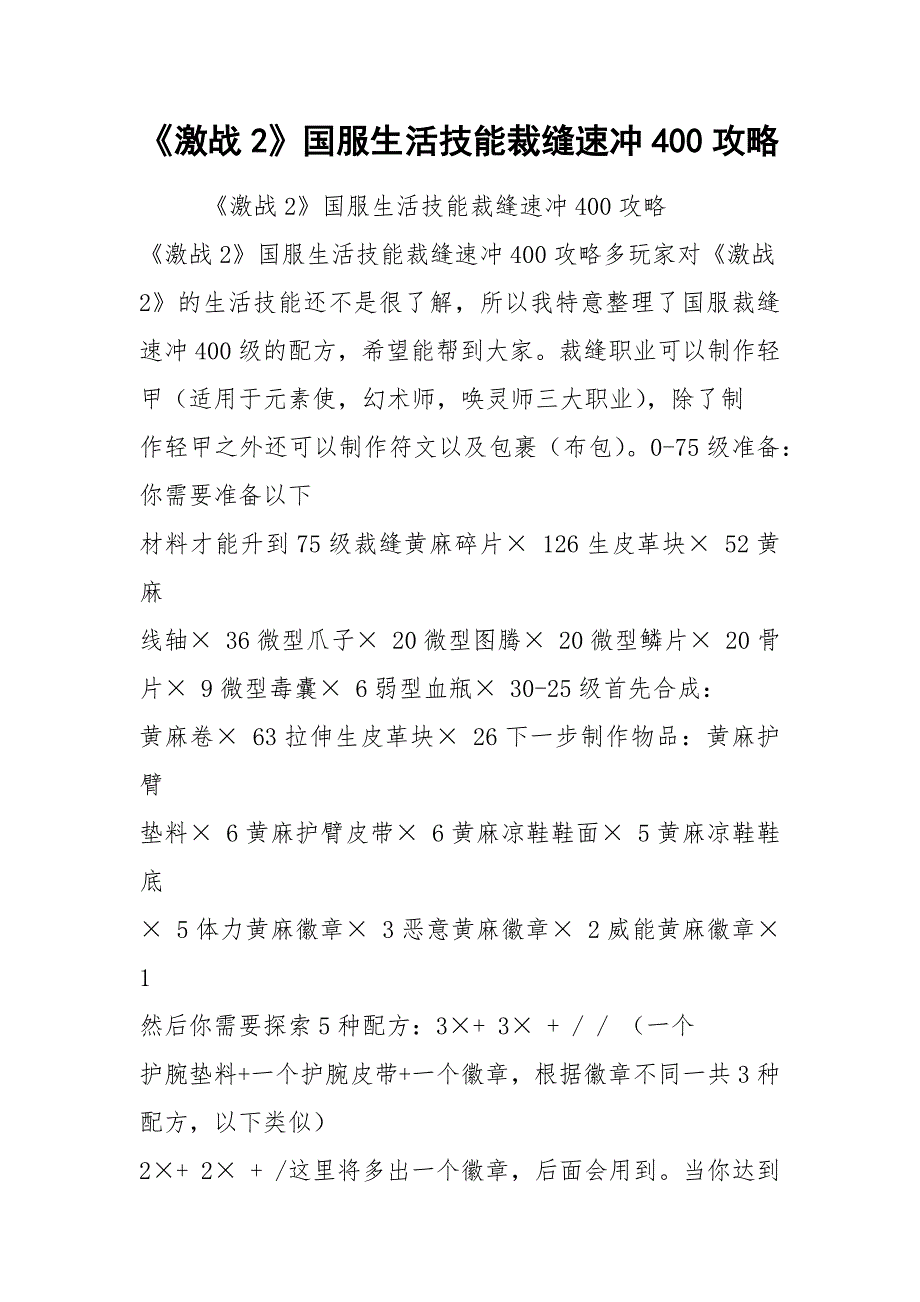 《激战 2》国服生活技能裁缝速冲 400 攻略

《激战 2》国服生活技能裁缝速冲 400 攻略

《激战 2》国服生活技能裁缝速冲 400 攻略多玩家对《激战 2》的生活技能还不是很了解，所以我特意整理了国服裁缝速冲 400 级的配方，希望能帮到大家。裁缝职业可以制作轻甲（适用于元素使，幻术师，唤灵师三大职业），除了制作轻甲之外还可以制作符文以及包裹（布包）。0-75 级准备：你需要准备以下

材料才能升到 75 级裁缝黄麻碎片× 126 生皮革块× 52 黄麻

线轴× 36 微型爪子× 20 微型图腾× 20 微型鳞片× 20 骨片× 9 微型毒囊× 6 弱型血瓶× 30-25 级首先合成：

黄麻卷× 63 拉伸生皮革块× 26 下一步制作物品：黄麻护臂

垫料× 6 黄麻护臂皮带× 6 黄麻凉鞋鞋面× 5 黄麻凉鞋鞋底

× 5 体力黄麻徽章× 3 恶意黄麻徽章× 2 威能黄麻徽章× 1

然后你需要探索 5 种配方：3×+ 3× + / / （一个

护腕垫料+一个护腕皮带+一个徽章，根据徽章不同一共 3 种配方，以下类似）

2×+ 2× + /这里将多出一个徽章，后面会用到。当你达到